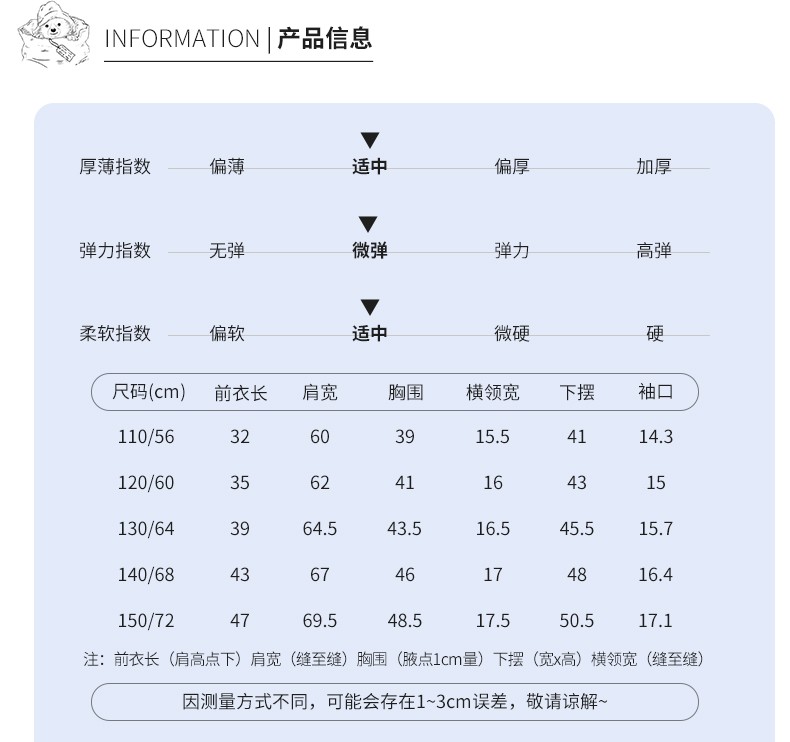 INFORMATION | 产品信息

厚薄指数 偏薄 适中 偏厚 加厚

弹力指数 无弹 微弹 弹力 高弹

柔软指数 偏软 适中 微硬 硬

| 尺码(cm) | 前衣长 | 肩宽 | 胸围 | 横领宽 | 下摆 | 袖口 |
|---|---|---|---|---|---|---|
| 110/56 | 32 | 60 | 39 | 15.5 | 41 | 14.3 |
| 120/60 | 35 | 62 | 41 | 16 | 43 | 15 |
| 130/64 | 39 | 64.5 | 43.5 | 16.5 | 45.5 | 15.7 |
| 140/68 | 43 | 67 | 46 | 17 | 48 | 16.4 |
| 150/72 | 47 | 69.5 | 48.5 | 17.5 | 50.5 | 17.1 |

注：前衣长（肩高点下）肩宽（缝至缝）胸围（腋点1cm量）下摆（宽x高）横领宽（缝至缝）

因测量方式不同，可能会存在1~3cm误差，敬请谅解~